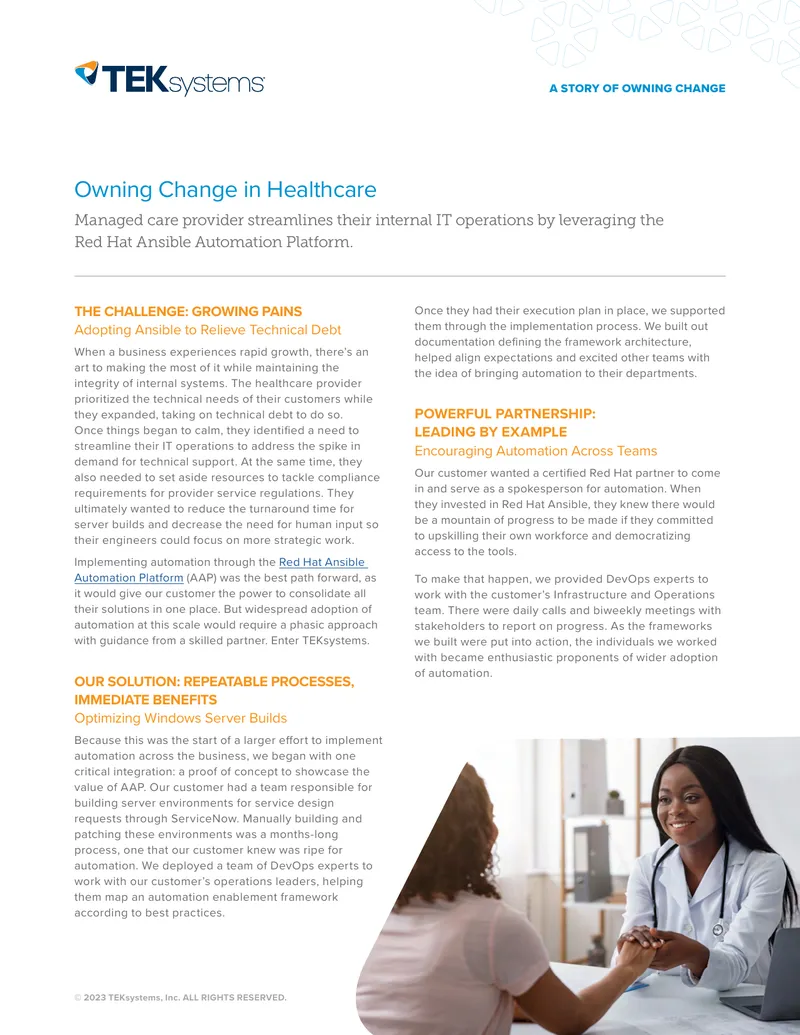 TEKsystems

A STORY OF OWNING CHANGE

Owning Change in Healthcare

Managed care provider streamlines their internal IT operations by leveraging the Red Hat Ansible Automation Platform.

THE CHALLENGE: GROWING PAINS

Adopting Ansible to Relieve Technical Debt

When a business experiences rapid growth, there's an art to making the most of it while maintaining the integrity of internal systems. The healthcare provider prioritized the technical needs of their customers while they expanded, taking on technical debt to do so. Once things began to calm, they identified a need to streamline their IT operations to address the spike in demand for technical support. At the same time, they also needed to set aside resources to tackle compliance requirements for provider service regulations. They ultimately wanted to reduce the turnaround time for server builds and decrease the need for human input so their engineers could focus on more strategic work.

Implementing automation through the Red Hat Ansible Automation Platform (AAP) was the best path forward, as it would give our customer the power to consolidate all their solutions in one place. But widespread adoption of automation at this scale would require a phasic approach with guidance from a skilled partner. Enter TEKsystems.

OUR SOLUTION: REPEATABLE PROCESSES, IMMEDIATE BENEFITS

Optimizing Windows Server Builds

Because this was the start of a larger effort to implement automation across the business, we began with one critical integration: a proof of concept to showcase the value of AAP. Our customer had a team responsible for building server environments for service design requests through ServiceNow. Manually building and patching these environments was a months-long process, one that our customer knew was ripe for automation. We deployed a team of DevOps experts to work with our customer's operations leaders, helping them map an automation enablement framework according to best practices.

Once they had their execution plan in place, we supported them through the implementation process. We built out documentation defining the framework architecture, helped align expectations and excited other teams with the idea of bringing automation to their departments.

POWERFUL PARTNERSHIP: LEADING BY EXAMPLE

Encouraging Automation Across Teams

Our customer wanted a certified Red Hat partner to come in and serve as a spokesperson for automation. When they invested in Red Hat Ansible, they knew there would be a mountain of progress to be made if they committed to upskilling their own workforce and democratizing access to the tools.

To make that happen, we provided DevOps experts to work with the customer's Infrastructure and Operations team. There were daily calls and biweekly meetings with stakeholders to report on progress. As the frameworks we built were put into action, the individuals we worked with became enthusiastic proponents of wider adoption of automation.

© 2023 TEKsystems, Inc. ALL RIGHTS RESERVED.